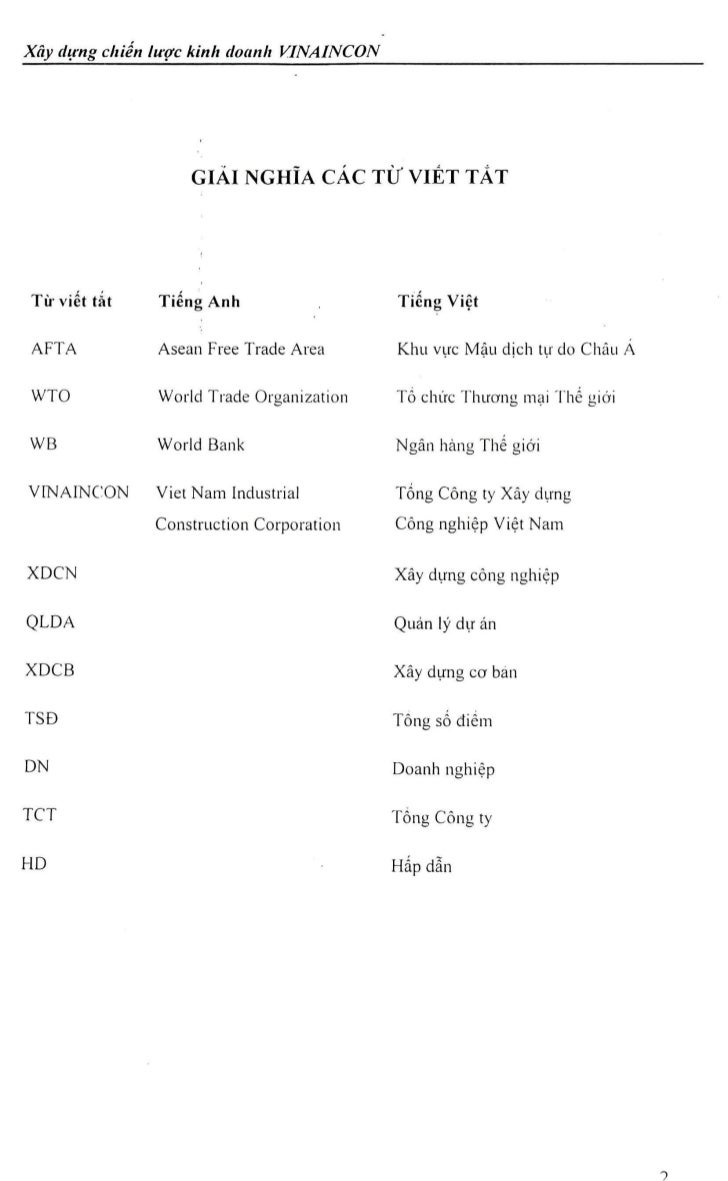 Xây dựng chiến lược kinh doanh VINAINCON

GIẢI NGHĨA CÁC TỪ VIẾT TẮT

| Từ viết tắt | Tiếng Anh | Tiếng Việt |
|---|---|---|
| AFTA | Asean Free Trade Area | Khu vực Mậu dịch tự do Châu Á |
| WTO | World Trade Organization | Tổ chức Thương mại Thế giới |
| WB | World Bank | Ngân hàng Thế giới |
| VINAINCON | Viet Nam Industrial Construction Corporation | Tổng Công ty Xây dựng Công nghiệp Việt Nam |
| XDCN | | Xây dựng công nghiệp |
| QLDA | | Quản lý dự án |
| XDCB | | Xây dựng cơ bản |
| TSĐ | | Tổng số điểm |
| DN | | Doanh nghiệp |
| TCT | | Tổng Công ty |
| HD | | Hấp dẫn |

2